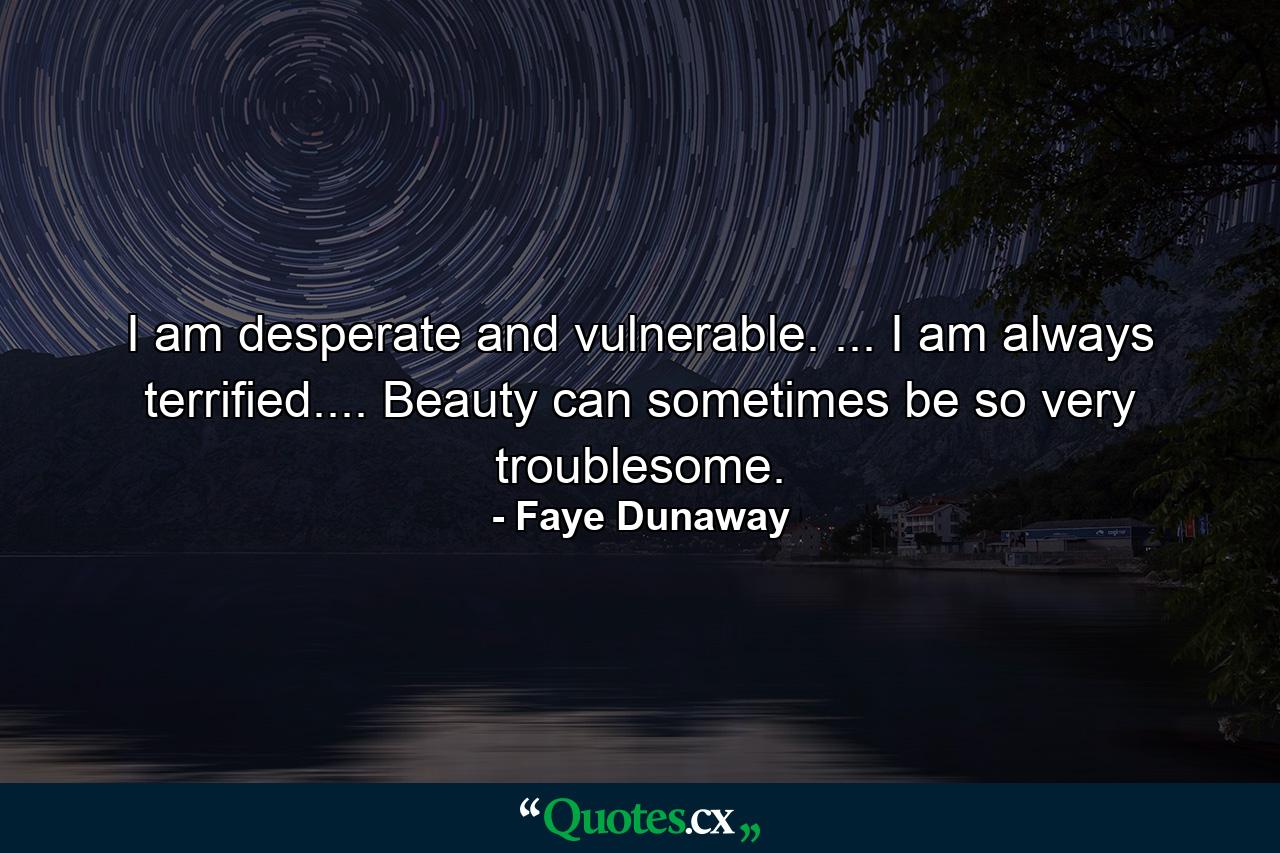 I am desperate and vulnerable. ... I am always terrified.... Beauty can sometimes be so very troublesome.

- Faye Dunaway

“Quotes.cx„